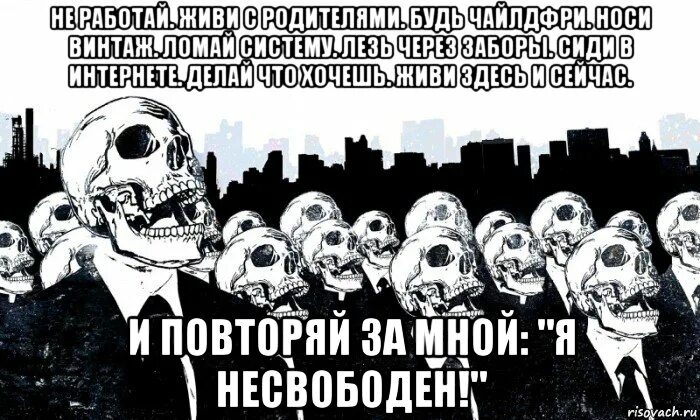 НЕ РАБОТАЙ. ЖИВИ С РОДИТЕЛЯМИ. БУДЬ ЧАЙЛДФРИ. НОСИ ВИНТАЖ. ЛОМАЙ СИСТЕМУ. ЛЕЗЬ ЧЕРЕЗ ЗАБОРЫ. СИДИ В ИНТЕРНЕТЕ. ДЕЛАЙ ЧТО ХОЧЕШЬ. ЖИВИ ЗДЕСЬ И СЕЙЧАС.

И ПОВТОРЯЙ ЗА МНОЙ: "Я НЕСВОБОДЕН!"

risovach.ru